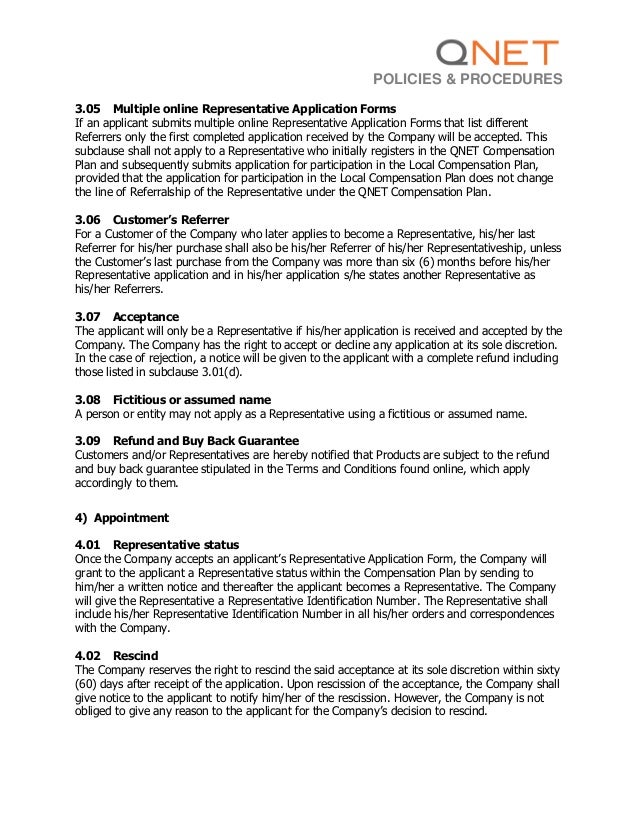 QNET
POLICIES & PROCEDURES

3.05 Multiple online Representative Application Forms
If an applicant submits multiple online Representative Application Forms that list different Referrers only the first completed application received by the Company will be accepted. This subclause shall not apply to a Representative who initially registers in the QNET Compensation Plan and subsequently submits application for participation in the Local Compensation Plan, provided that the application for participation in the Local Compensation Plan does not change the line of Referralship of the Representative under the QNET Compensation Plan.

3.06 Customer's Referrer
For a Customer of the Company who later applies to become a Representative, his/her last Referrer for his/her purchase shall also be his/her Referrer of his/her Representativeship, unless the Customer's last purchase from the Company was more than six (6) months before his/her Representative application and in his/her application s/he states another Representative as his/her Referrers.

3.07 Acceptance
The applicant will only be a Representative if his/her application is received and accepted by the Company. The Company has the right to accept or decline any application at its sole discretion. In the case of rejection, a notice will be given to the applicant with a complete refund including those listed in subclause 3.01(d).

3.08 Fictitious or assumed name
A person or entity may not apply as a Representative using a fictitious or assumed name.

3.09 Refund and Buy Back Guarantee
Customers and/or Representatives are hereby notified that Products are subject to the refund and buy back guarantee stipulated in the Terms and Conditions found online, which apply accordingly to them.

4) Appointment

4.01 Representative status
Once the Company accepts an applicant's Representative Application Form, the Company will grant to the applicant a Representative status within the Compensation Plan by sending to him/her a written notice and thereafter the applicant becomes a Representative. The Company will give the Representative a Representative Identification Number. The Representative shall include his/her Representative Identification Number in all his/her orders and correspondences with the Company.

4.02 Rescind
The Company reserves the right to rescind the said acceptance at its sole discretion within sixty (60) days after receipt of the application. Upon rescission of the acceptance, the Company shall give notice to the applicant to notify him/her of the rescission. However, the Company is not obliged to give any reason to the applicant for the Company's decision to rescind.